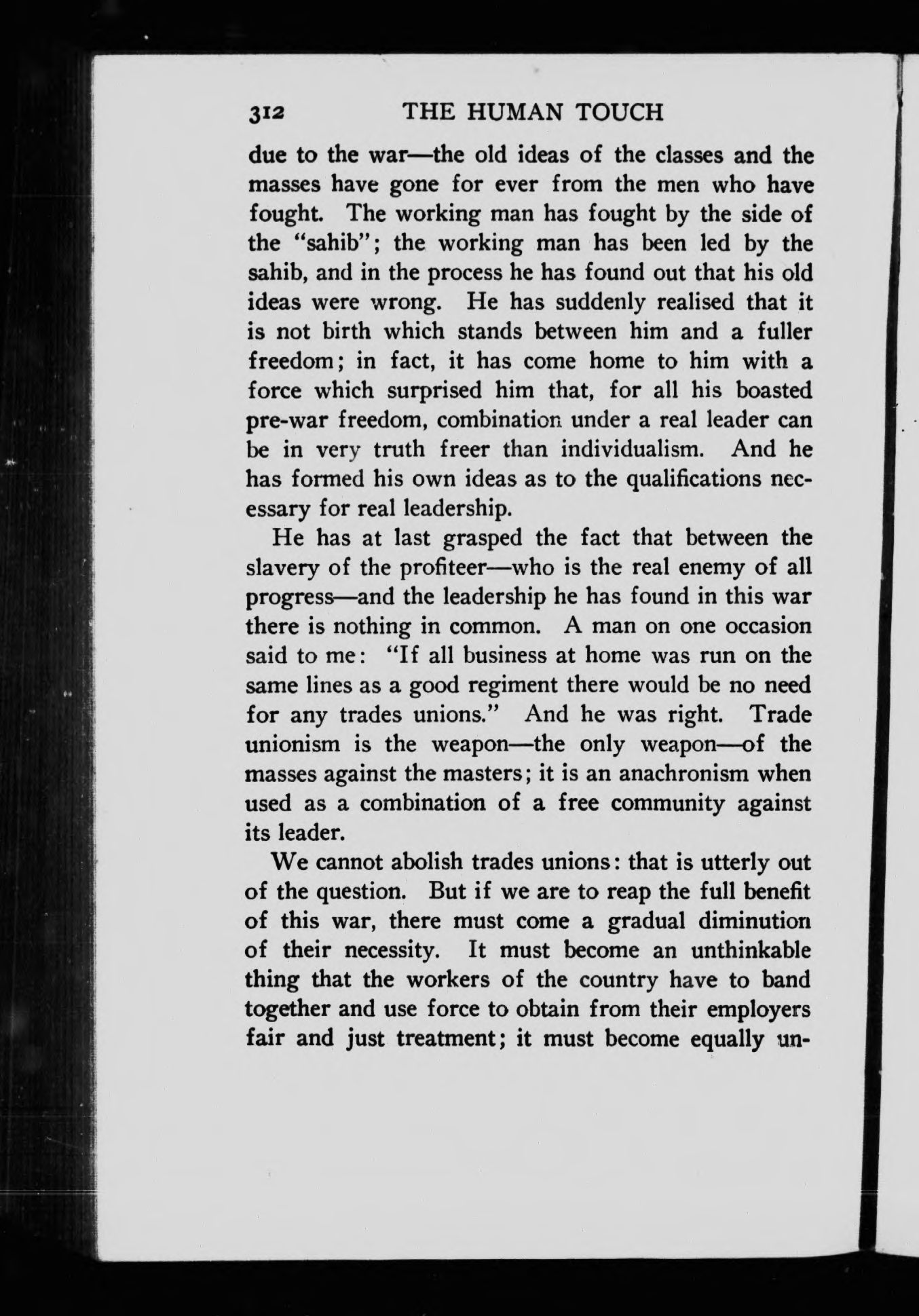 312 THE HUMAN TOUCH

due to the war—the old ideas of the classes and the masses have gone for ever from the men who have fought. The working man has fought by the side of the "sahib"; the working man has been led by the sahib, and in the process he has found out that his old ideas were wrong. He has suddenly realised that it is not birth which stands between him and a fuller freedom; in fact, it has come home to him with a force which surprised him that, for all his boasted pre-war freedom, combination under a real leader can be in very truth freer than individualism. And he has formed his own ideas as to the qualifications necessary for real leadership.

He has at last grasped the fact that between the slavery of the profiteer—who is the real enemy of all progress—and the leadership he has found in this war there is nothing in common. A man on one occasion said to me: "If all business at home was run on the same lines as a good regiment there would be no need for any trades unions." And he was right. Trade unionism is the weapon—the only weapon—of the masses against the masters; it is an anachronism when used as a combination of a free community against its leader.

We cannot abolish trades unions: that is utterly out of the question. But if we are to reap the full benefit of this war, there must come a gradual diminution of their necessity. It must become an unthinkable thing that the workers of the country have to band together and use force to obtain from their employers fair and just treatment; it must become equally un-